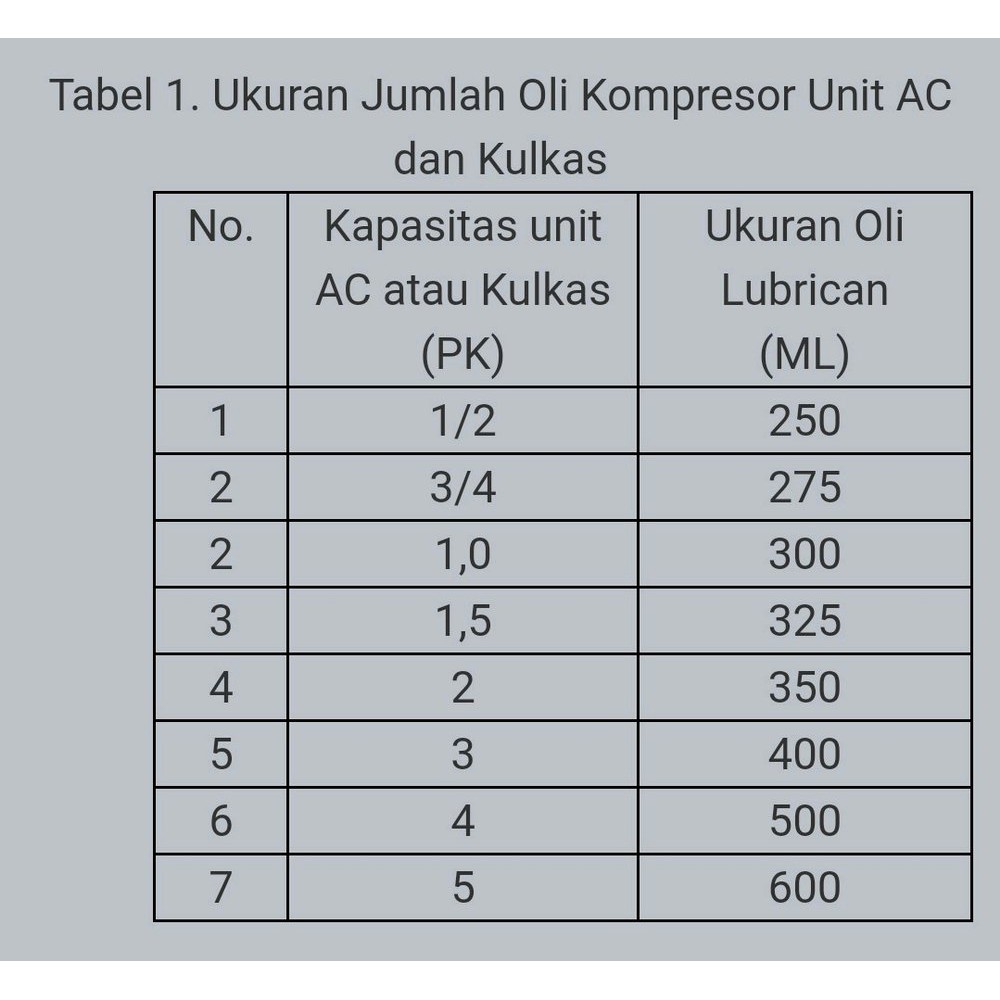 Tabel 1. Ukuran Jumlah Oli Kompresor Unit AC dan Kulkas

| No. | Kapasitas unit AC atau Kulkas (PK) | Ukuran Oli Lubrican (ML) |
|---|---|---|
| 1 | 1/2 | 250 |
| 2 | 3/4 | 275 |
| 2 | 1,0 | 300 |
| 3 | 1,5 | 325 |
| 4 | 2 | 350 |
| 5 | 3 | 400 |
| 6 | 4 | 500 |
| 7 | 5 | 600 |